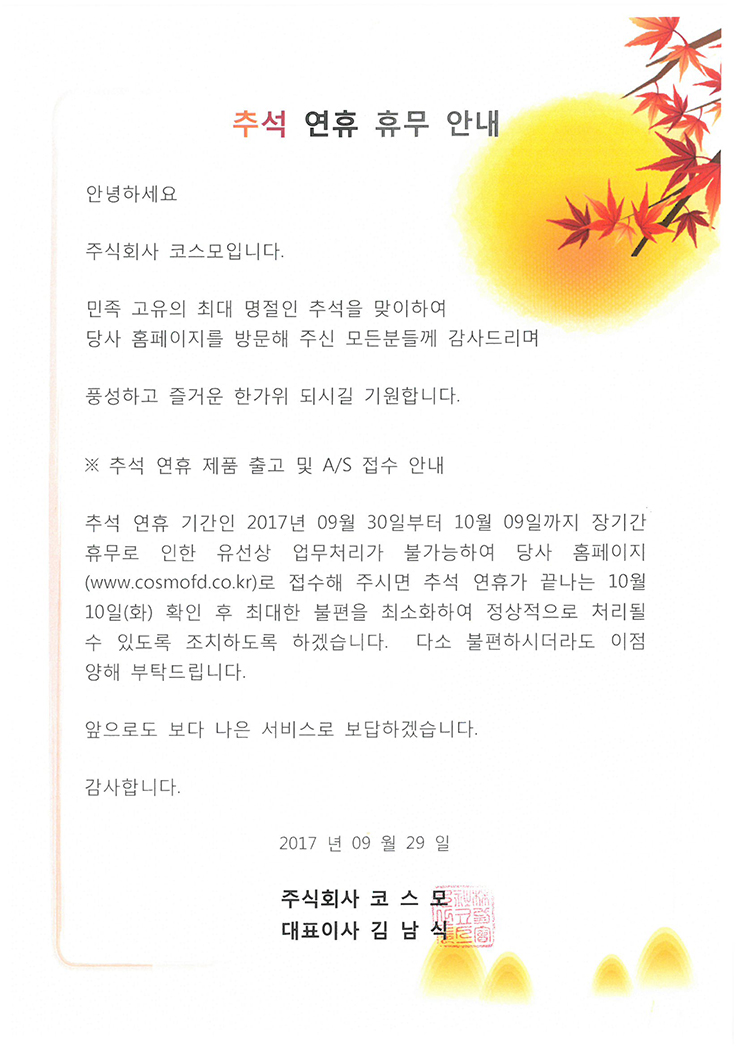 추석 연휴 휴무 안내

안녕하세요

주식회사 코스모입니다.

민족 고유의 최대 명절인 추석을 맞이하여
당사 홈페이지를 방문해 주신 모든분들께 감사드리며

풍성하고 즐거운 한가위 되시길 기원합니다.

※ 추석 연휴 제품 출고 및 A/S 접수 안내

추석 연휴 기간인 2017년 09월 30일부터 10월 09일까지 장기간 휴무로 인한 유선상 업무처리가 불가능하여 당사 홈페이지 (www.cosmofd.co.kr)로 접수해 주시면 추석 연휴가 끝나는 10월 10일(화) 확인 후 최대한 불편을 최소화하여 정상적으로 처리될 수 있도록 조치하도록 하겠습니다. 다소 불편하시더라도 이점 양해 부탁드립니다.

앞으로도 보다 나은 서비스로 보답하겠습니다.

감사합니다.

2017 년 09 월 29 일

주식회사 코 스 모
대표이사 김 남 식